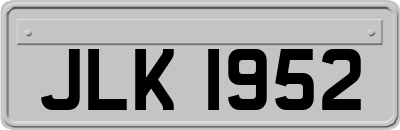 JLK 1952